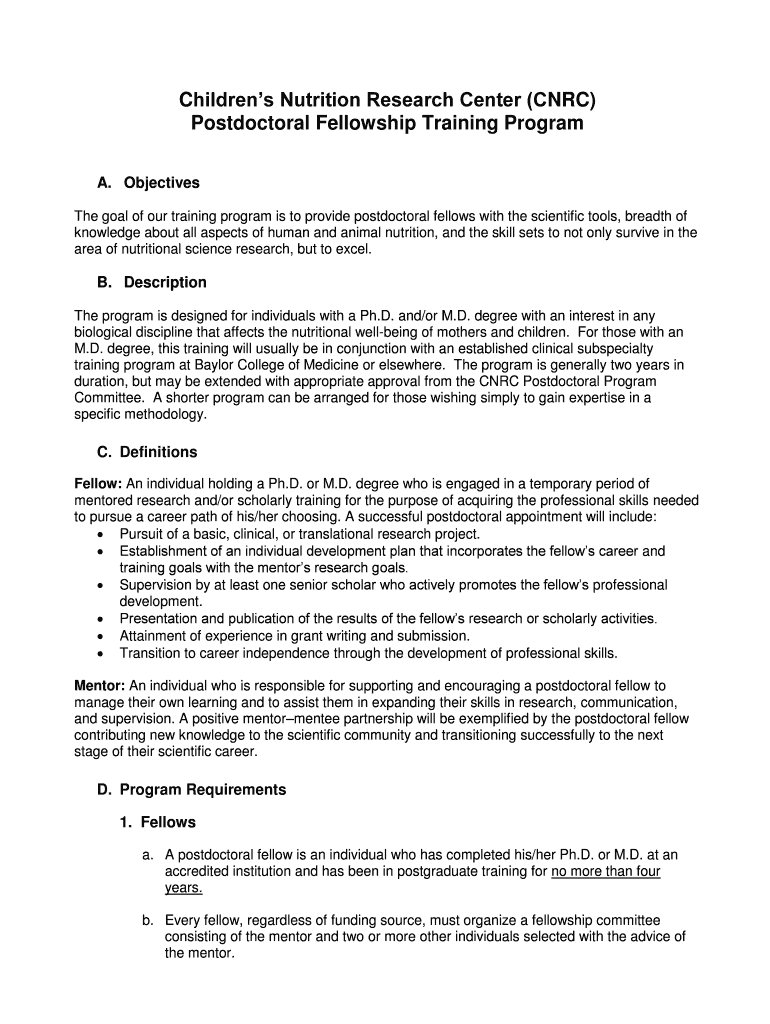 Children's Nutrition Research Center (CNRC)
Postdoctoral Fellowship Training Program

A. Objectives

The goal of our training program is to provide postdoctoral fellows with the scientific tools, breadth of knowledge about all aspects of human and animal nutrition, and the skill sets to not only survive in the area of nutritional science research, but to excel.

B. Description

The program is designed for individuals with a Ph.D. and/or M.D. degree with an interest in any biological discipline that affects the nutritional well-being of mothers and children. For those with an M.D. degree, this training will usually be in conjunction with an established clinical subspecialty training program at Baylor College of Medicine or elsewhere. The program is generally two years in duration, but may be extended with appropriate approval from the CNRC Postdoctoral Program Committee. A shorter program can be arranged for those wishing simply to gain expertise in a specific methodology.

C. Definitions

Fellow: An individual holding a Ph.D. or M.D. degree who is engaged in a temporary period of mentored research and/or scholarly training for the purpose of acquiring the professional skills needed to pursue a career path of his/her choosing. A successful postdoctoral appointment will include:
• Pursuit of a basic, clinical, or translational research project.
• Establishment of an individual development plan that incorporates the fellow's career and training goals with the mentor's research goals.
• Supervision by at least one senior scholar who actively promotes the fellow's professional development.
• Presentation and publication of the results of the fellow's research or scholarly activities.
• Attainment of experience in grant writing and submission.
• Transition to career independence through the development of professional skills.

Mentor: An individual who is responsible for supporting and encouraging a postdoctoral fellow to manage their own learning and to assist them in expanding their skills in research, communication, and supervision. A positive mentor–mentee partnership will be exemplified by the postdoctoral fellow contributing new knowledge to the scientific community and transitioning successfully to the next stage of their scientific career.

D. Program Requirements

1. Fellows

a. A postdoctoral fellow is an individual who has completed his/her Ph.D. or M.D. at an accredited institution and has been in postgraduate training for no more than four years.

b. Every fellow, regardless of funding source, must organize a fellowship committee consisting of the mentor and two or more other individuals selected with the advice of the mentor.